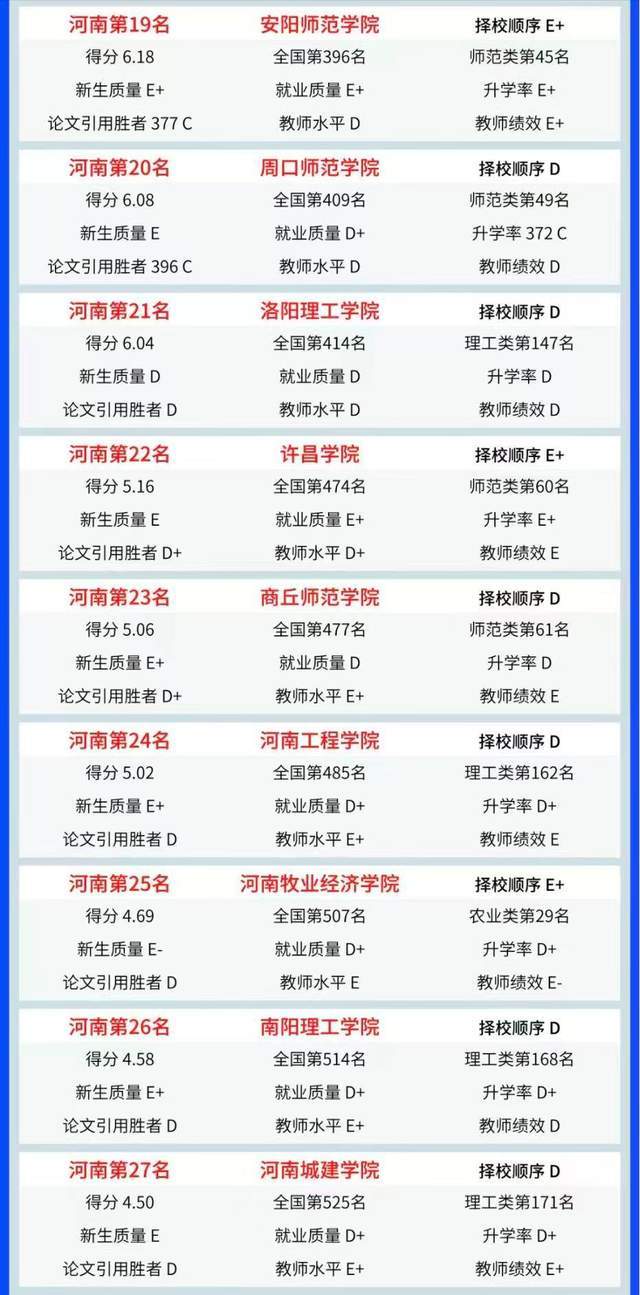 河南第19名 安阳师范学院 择校顺序 E+
得分 6.18 全国第396名 师范类第45名
新生质量 E+ 就业质量 E+ 升学率 E+
论文引用胜者 377 C 教师水平 D 教师绩效 E+

河南第20名 周口师范学院 择校顺序 D
得分 6.08 全国第409名 师范类第49名
新生质量 E 就业质量 D+ 升学率 372 C
论文引用胜者 396 C 教师水平 D 教师绩效 D

河南第21名 洛阳理工学院 择校顺序 D
得分 6.04 全国第414名 理工类第147名
新生质量 D 就业质量 D 升学率 D
论文引用胜者 D 教师水平 D 教师绩效 D

河南第22名 许昌学院 择校顺序 E+
得分 5.16 全国第474名 师范类第60名
新生质量 E 就业质量 E+ 升学率 E+
论文引用胜者 D+ 教师水平 D+ 教师绩效 E

河南第23名 商丘师范学院 择校顺序 D
得分 5.06 全国第477名 师范类第61名
新生质量 E+ 就业质量 D 升学率 D
论文引用胜者 D+ 教师水平 E+ 教师绩效 E

河南第24名 河南工程学院 择校顺序 D
得分 5.02 全国第485名 理工类第162名
新生质量 E+ 就业质量 D+ 升学率 D+
论文引用胜者 D 教师水平 E+ 教师绩效 E

河南第25名 河南牧业经济学院 择校顺序 E+
得分 4.69 全国第507名 农业类第29名
新生质量 E- 就业质量 D+ 升学率 D+
论文引用胜者 D 教师水平 E 教师绩效 E-

河南第26名 南阳理工学院 择校顺序 D
得分 4.58 全国第514名 理工类第168名
新生质量 E+ 就业质量 D+ 升学率 D+
论文引用胜者 D 教师水平 E+ 教师绩效 D

河南第27名 河南城建学院 择校顺序 D
得分 4.50 全国第525名 理工类第171名
新生质量 E 就业质量 D+ 升学率 D+
论文引用胜者 D 教师水平 E+ 教师绩效 E+